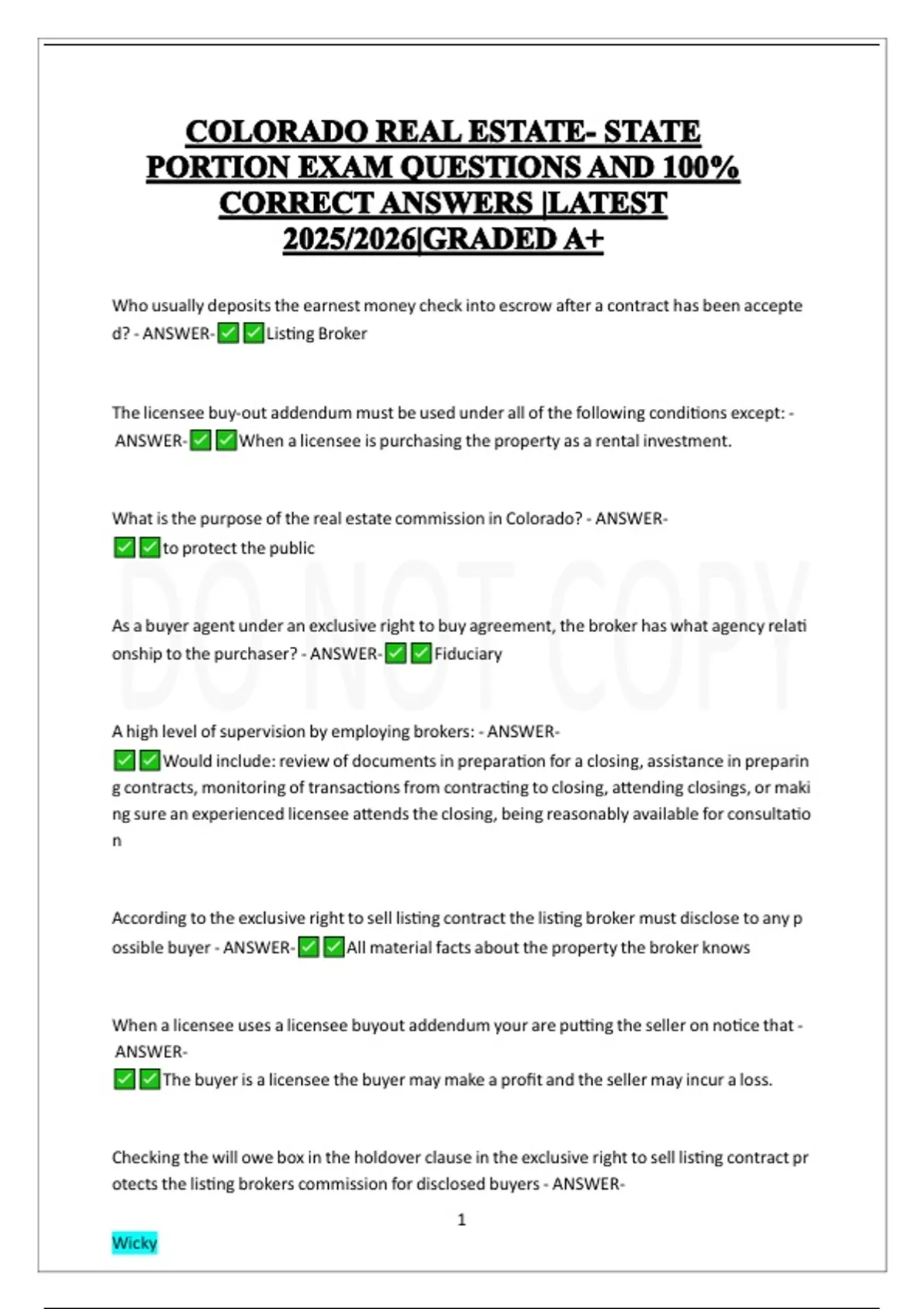 COLORADO REAL ESTATE- STATE PORTION EXAM QUESTIONS AND 100% CORRECT ANSWERS |LATEST 2025/2026|GRADED A+

Who usually deposits the earnest money check into escrow after a contract has been accepted? - ANSWER-✅✅Listing Broker

The licensee buy-out addendum must be used under all of the following conditions except: - ANSWER-✅✅When a licensee is purchasing the property as a rental investment.

What is the purpose of the real estate commission in Colorado? - ANSWER-✅✅to protect the public

DO NOT COPY

As a buyer agent under an exclusive right to buy agreement, the broker has what agency relationship to the purchaser? - ANSWER-✅✅Fiduciary

A high level of supervision by employing brokers: - ANSWER-✅✅Would include: review of documents in preparation for a closing, assistance in preparing contracts, monitoring of transactions from contracting to closing, attending closings, or making sure an experienced licensee attends the closing, being reasonably available for consultation

According to the exclusive right to sell listing contract the listing broker must disclose to any possible buyer - ANSWER-✅✅All material facts about the property the broker knows

When a licensee uses a licensee buyout addendum your are putting the seller on notice that - ANSWER-✅✅The buyer is a licensee the buyer may make a profit and the seller may incur a loss.

Checking the will owe box in the holdover clause in the exclusive right to sell listing contract protects the listing brokers commission for disclosed buyers - ANSWER-

1

Wicky